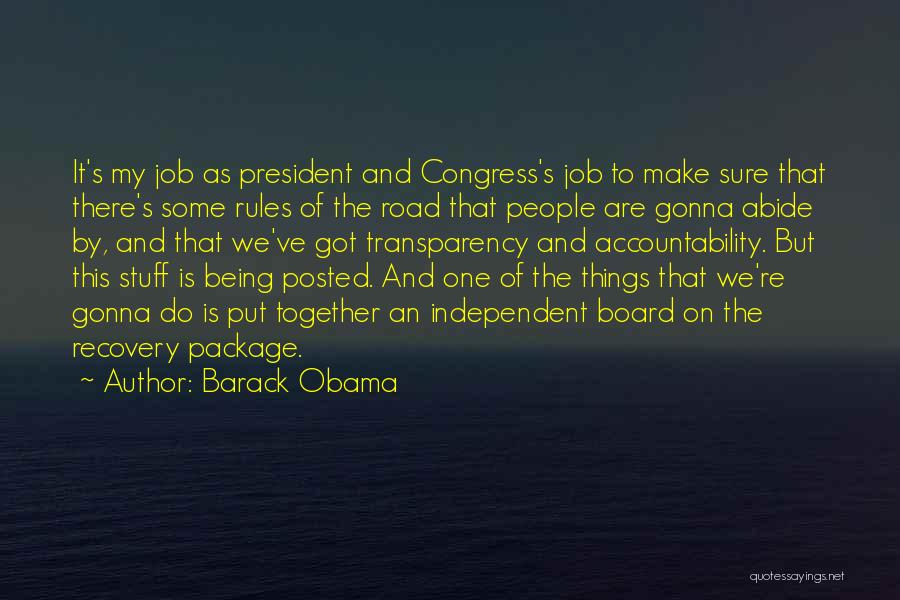 It's my job as president and Congress's job to make sure that there's some rules of the road that people are gonna abide by, and that we've got transparency and accountability. But this stuff is being posted. And one of the things that we're gonna do is put together an independent board on the recovery package.

~ Author: Barack Obama

quotessayings.net